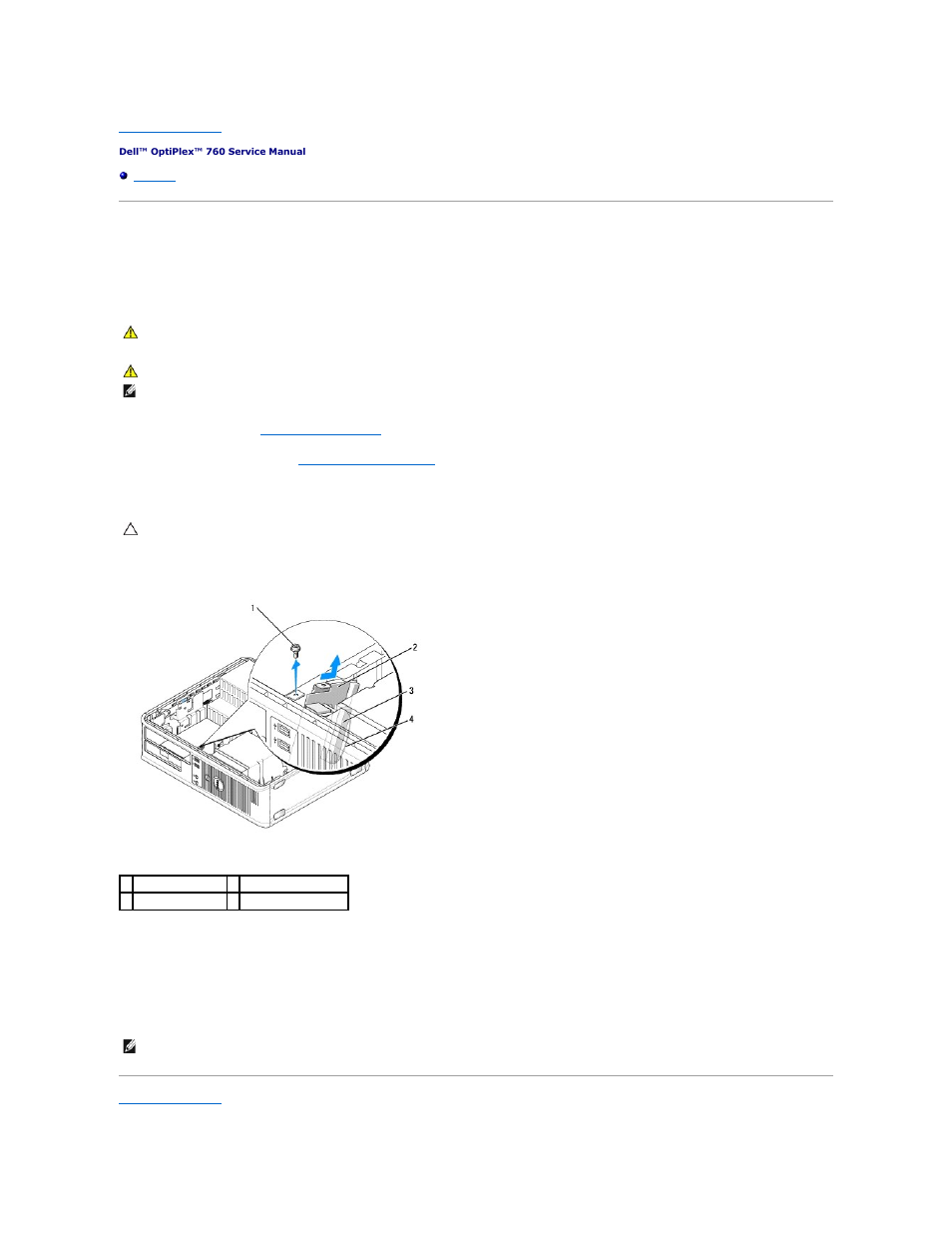 Dell™ OptiPlex™ 760 Service Manual

1

2

3

4